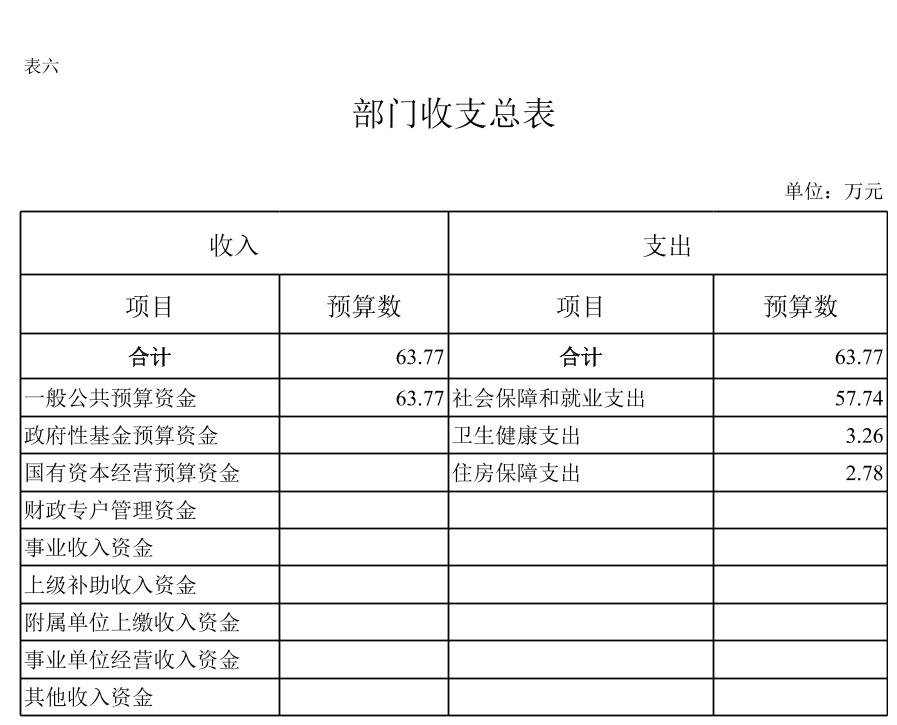 表六

部门收支总表

单位：万元

| 收入 | | 支出 | |
|---|---|---|---|
| 项目 | 预算数 | 项目 | 预算数 |
| 合计 | 63.77 | 合计 | 63.77 |
| 一般公共预算资金 | 63.77 | 社会保障和就业支出 | 57.74 |
| 政府性基金预算资金 | | 卫生健康支出 | 3.26 |
| 国有资本经营预算资金 | | 住房保障支出 | 2.78 |
| 财政专户管理资金 | | | |
| 事业收入资金 | | | |
| 上级补助收入资金 | | | |
| 附属单位上缴收入资金 | | | |
| 事业单位经营收入资金 | | | |
| 其他收入资金 | | | |